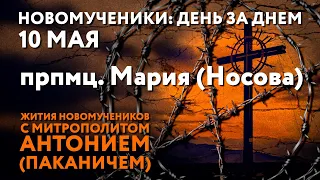 НОВОМУЧЕНИКИ: ДЕНЬ ЗА ДНЕМ
10 МАЯ

прпмц. Мария (Носова)

ЖИТИЯ НОВОМУЧЕНИКОВ С МИТРОПОЛИТОМ АНТОНИЕМ (ПАКАНИЧЕМ)